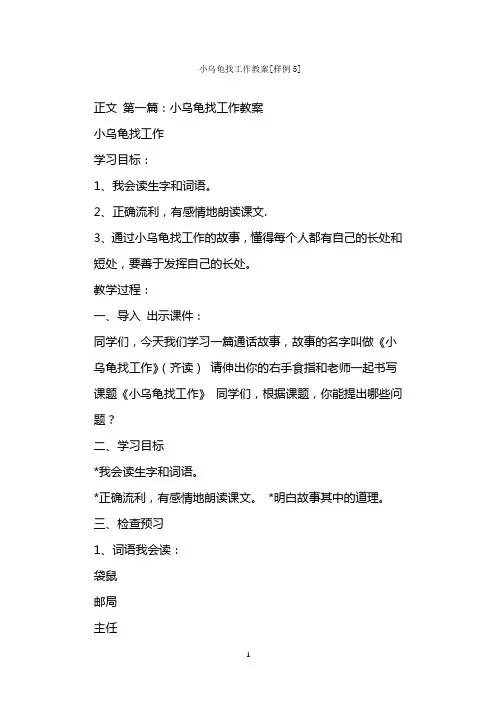 小乌龟找工作教案[样例5]

正文 第一篇：小乌龟找工作教案

小乌龟找工作

学习目标：

1、我会读生字和词语。

2、正确流利，有感情地朗读课文.

3、通过小乌龟找工作的故事，懂得每个人都有自己的长处和短处，要善于发挥自己的长处。

教学过程：

一、导入 出示课件：

同学们，今天我们学习一篇通话故事，故事的名字叫做《小乌龟找工作》（齐读） 请伸出你的右手食指和老师一起书写课题《小乌龟找工作》 同学们，根据课题，你能提出哪些问题？

二、学习目标

*我会读生字和词语。

*正确流利，有感情地朗读课文。 *明白故事其中的道理。

三、检查预习

1、词语我会读：

袋鼠

邮局

主任

1